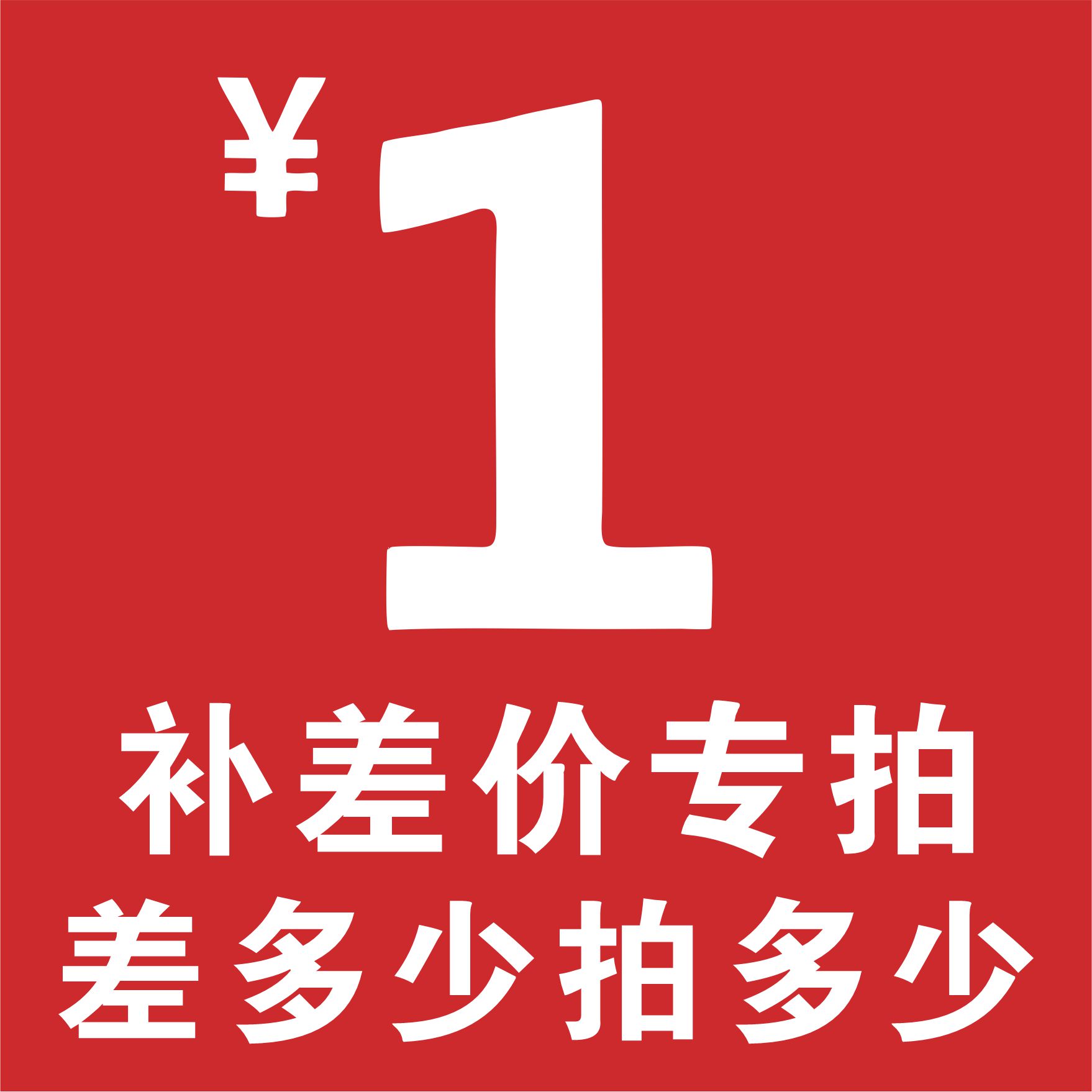 ¥1
补差价专拍
差多少拍多少